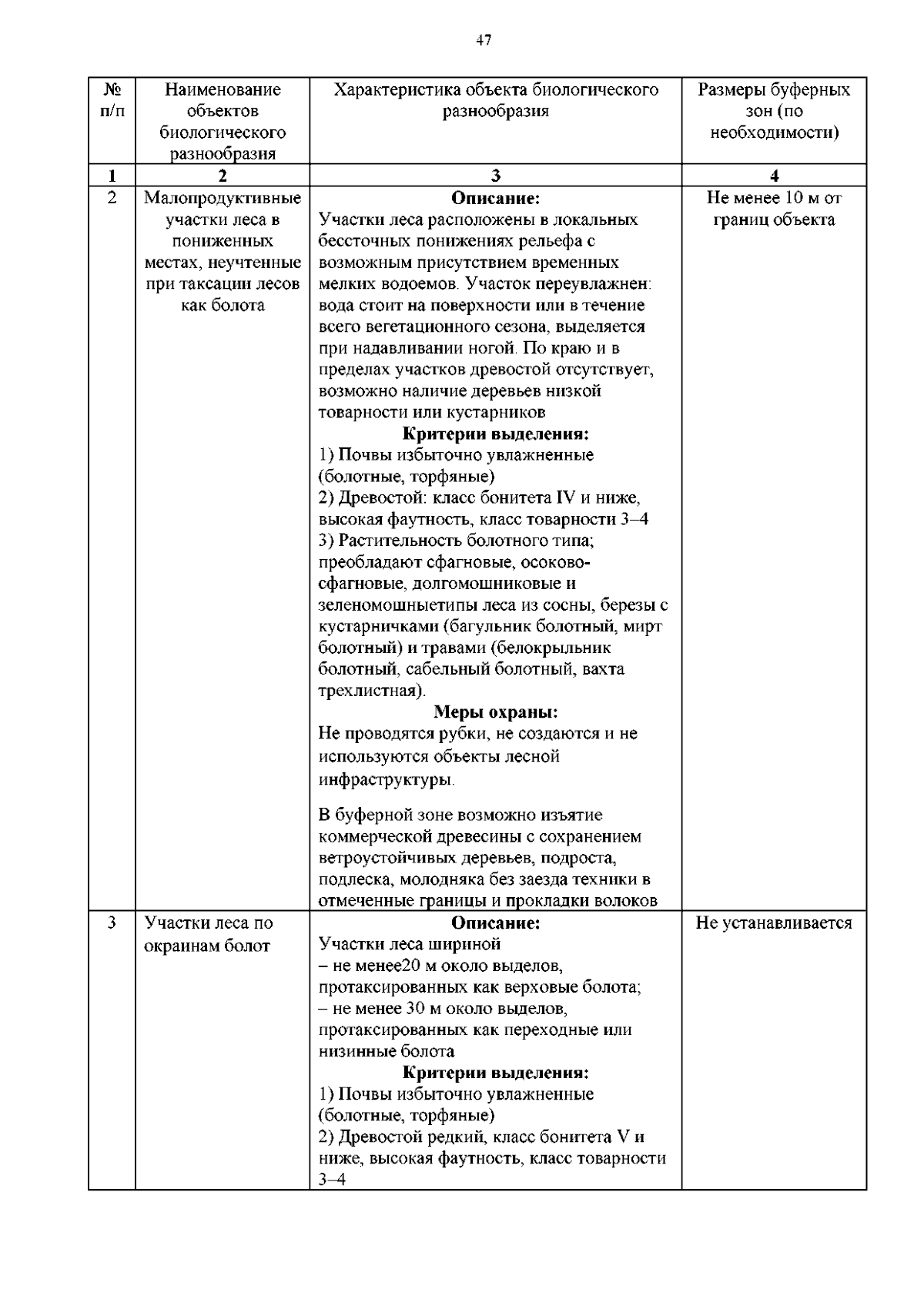 47

| № п/п | Наименование объектов биологического разнообразия | Характеристика объекта биологического разнообразия | Размеры буферных зон (по необходимости) |
|---|---|---|---|
| 1 | 2 | 3 | 4 |
| 2 | Малопродуктивные участки леса в пониженных местах, неучтенные при таксации лесов как болота | **Описание:** Участки леса расположены в локальных бессточных понижениях рельефа с возможным присутствием временных мелких водоемов. Участок переувлажнен: вода стоит на поверхности или в течение всего вегетационного сезона, выделяется при надавливании ногой. По краю и в пределах участков древостой отсутствует, возможно наличие деревьев низкой товарности или кустарников **Критерии выделения:** 1) Почвы избыточно увлажненные (болотные, торфяные) 2) Древостой: класс бонитета IV и ниже, высокая фаутность, класс товарности 3–4 3) Растительность болотного типа; преобладают сфагновые, осоково-сфагновые, долгомошниковые и зеленомошныетипы леса из сосны, березы с кустарничками (багульник болотный, мирт болотный) и травами (белокрыльник болотный, сабельный болотный, вахта трехлистная). **Меры охраны:** Не проводятся рубки, не создаются и не используются объекты лесной инфраструктуры. В буферной зоне возможно изъятие коммерческой древесины с сохранением ветроустойчивых деревьев, подроста, подлеска, молодняка без заезда техники в отмеченные границы и прокладки волоков | Не менее 10 м от границ объекта |
| 3 | Участки леса по окраинам болот | **Описание:** Участки леса шириной – не менее20 м около выделов, протаксированных как верховые болота; – не менее 30 м около выделов, протаксированных как переходные или низинные болота **Критерии выделения:** 1) Почвы избыточно увлажненные (болотные, торфяные) 2) Древостой редкий, класс бонитета V и ниже, высокая фаутность, класс товарности 3–4 | Не устанавливается |